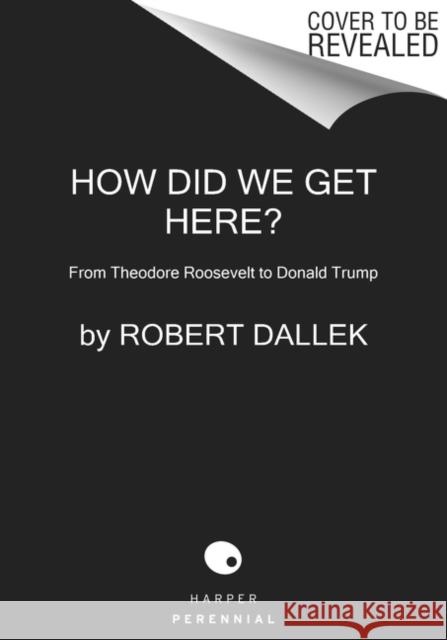 COVER TO BE REVEALED

HOW DID WE GET HERE?

From Theodore Roosevelt to Donald Trump

by ROBERT DALLEK

HARPER
PERENNIAL